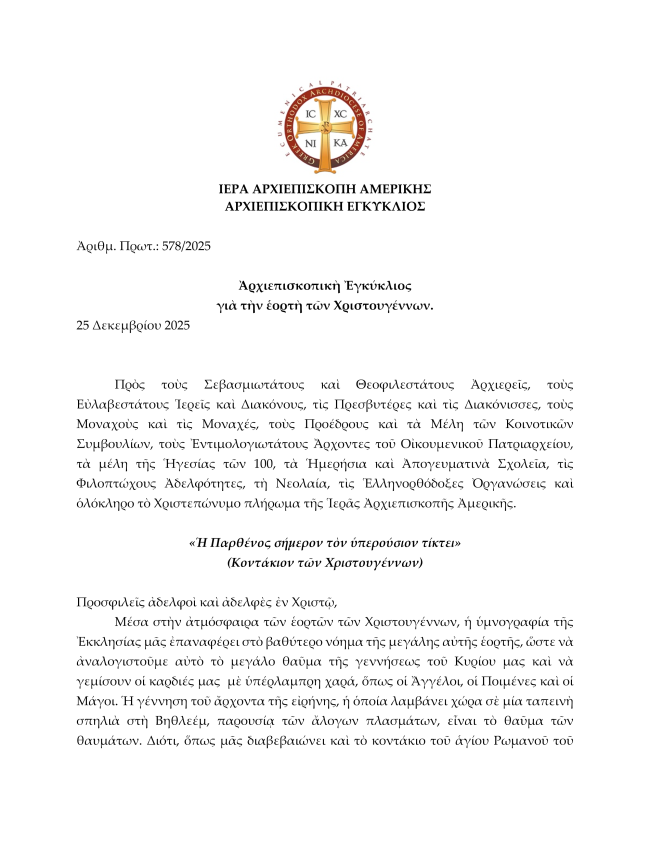 ECUMENICAL PATRIARCHATE GREEK ORTHODOX ARCHDIOCESE OF AMERICA

IC XC
NI KA

ΙΕΡΑ ΑΡΧΙΕΠΙΣΚΟΠΗ ΑΜΕΡΙΚΗΣ
ΑΡΧΙΕΠΙΣΚΟΠΙΚΗ ΕΓΚΥΚΛΙΟΣ

Ἀριθμ. Πρωτ.: 578/2025

Ἀρχιεπισκοπικὴ Ἐγκύκλιος
γιὰ τὴν ἑορτὴ τῶν Χριστουγέννων.

25 Δεκεμβρίου 2025

Πρὸς τοὺς Σεβασμιωτάτους καὶ Θεοφιλεστάτους Ἀρχιερεῖς, τοὺς Εὐλαβεστάτους Ἱερεῖς καὶ Διακόνους, τὶς Πρεσβυτέρες καὶ τὶς Διακόνισσες, τοὺς Μοναχοὺς καὶ τὶς Μοναχές, τοὺς Προέδρους καὶ τὰ Μέλη τῶν Κοινοτικῶν Συμβουλίων, τοὺς Ἐντιμολογιωτάτους Ἄρχοντες τοῦ Οἰκουμενικοῦ Πατριαρχείου, τὰ μέλη τῆς Ἡγεσίας τῶν 100, τὰ Ἡμερήσια καὶ Ἀπογευματινὰ Σχολεῖα, τὶς Φιλοπτώχους Ἀδελφότητες, τὴ Νεολαία, τὶς Ἑλληνορθόδοξες Ὀργανώσεις καὶ ὁλόκληρο τὸ Χριστεπώνυμο πλήρωμα τῆς Ἱερᾶς Ἀρχιεπισκοπῆς Ἀμερικῆς.

«Ἡ Παρθένος σήμερον τὸν ὑπερούσιον τίκτει»
(Κοντάκιον τῶν Χριστουγέννων)

Προσφιλεῖς ἀδελφοὶ καὶ ἀδελφὲς ἐν Χριστῷ,

Μέσα στὴν ἀτμόσφαιρα τῶν ἑορτῶν τῶν Χριστουγέννων, ἡ ὑμνογραφία τῆς Ἐκκλησίας μᾶς ἐπαναφέρει στὸ βαθύτερο νόημα τῆς μεγάλης αὐτῆς ἑορτῆς, ὥστε νὰ ἀναλογιστοῦμε αὐτὸ τὸ μεγάλο θαῦμα τῆς γεννήσεως τοῦ Κυρίου μας καὶ νὰ γεμίσουν οἱ καρδιές μας μὲ ὑπέρλαμπρη χαρά, ὅπως οἱ Ἄγγελοι, οἱ Ποιμένες καὶ οἱ Μάγοι. Ἡ γέννηση τοῦ ἄρχοντα τῆς εἰρήνης, ἡ ὁποία λαμβάνει χώρα σὲ μία ταπεινὴ σπηλιὰ στὴ Βηθλεέμ, παρουσίᾳ τῶν ἄλογων πλασμάτων, εἶναι τὸ θαῦμα τῶν θαυμάτων. Διότι, ὅπως μᾶς διαβεβαιώνει καὶ τὸ κοντάκιο τοῦ ἁγίου Ρωμανοῦ τοῦ